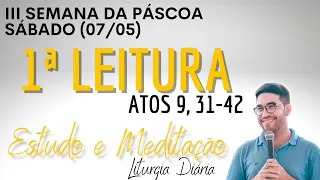 III SEMANA DA PÁSCOA
SÁBADO (07/05)

1ª LEITURA

ATOS 9, 31-42

Estudo e Meditação

Liturgia Diária